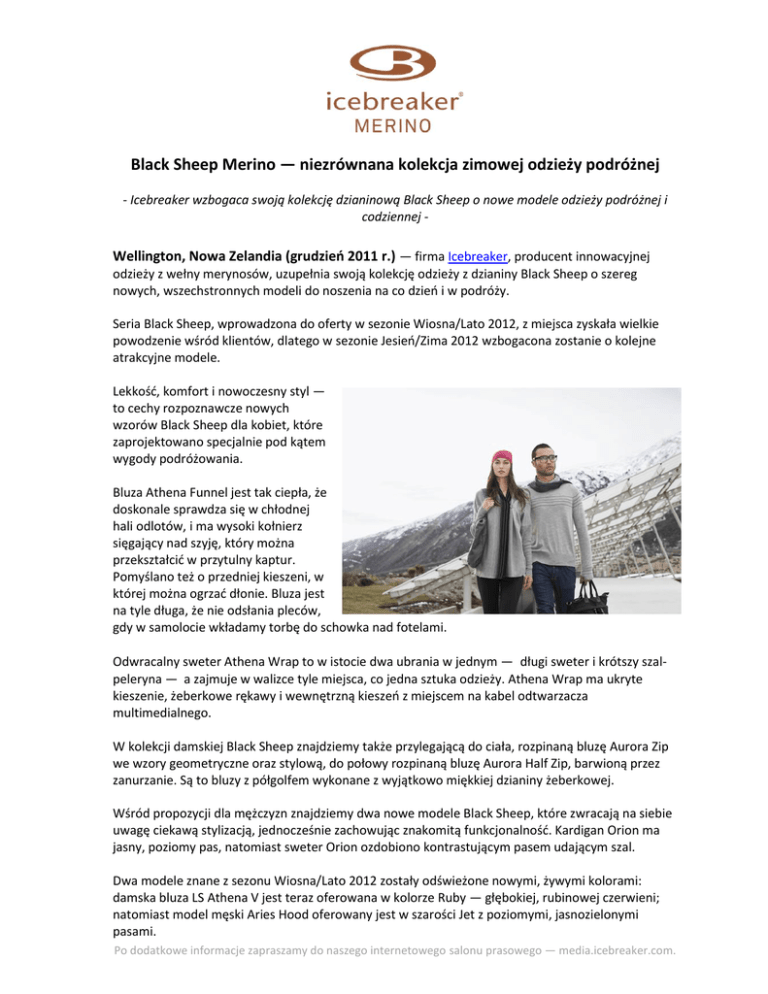 icebreaker®
MERINO

Black Sheep Merino — niezrównana kolekcja zimowej odzieży podróżnej

- Icebreaker wzbogaca swoją kolekcję dzianinową Black Sheep o nowe modele odzieży podróżnej i codziennej -

Wellington, Nowa Zelandia (grudzień 2011 r.) — firma Icebreaker, producent innowacyjnej odzieży z wełny merynosów, uzupełnia swoją kolekcję odzieży z dzianiny Black Sheep o szereg nowych, wszechstronnych modeli do noszenia na co dzień i w podróży.

Seria Black Sheep, wprowadzona do oferty w sezonie Wiosna/Lato 2012, z miejsca zyskała wielkie powodzenie wśród klientów, dlatego w sezonie Jesień/Zima 2012 wzbogacona zostanie o kolejne atrakcyjne modele.

Lekkość, komfort i nowoczesny styl — to cechy rozpoznawcze nowych wzorów Black Sheep dla kobiet, które zaprojektowano specjalnie pod kątem wygody podróżowania.

Bluza Athena Funnel jest tak ciepła, że doskonale sprawdza się w chłodnej hali odlotów, i ma wysoki kołnierz sięgający nad szyję, który można przekształcić w przytulny kaptur. Pomyślano też o przedniej kieszeni, w której można ogrzać dłonie. Bluza jest na tyle długa, że nie odsłania pleców, gdy w samolocie wkładamy torbę do schowka nad fotelami.

Odwracalny sweter Athena Wrap to w istocie dwa ubrania w jednym — długi sweter i krótszy szal-peleryna — a zajmuje w walizce tyle miejsca, co jedna sztuka odzieży. Athena Wrap ma ukryte kieszenie, żeberkowe rękawy i wewnętrzną kieszeń z miejscem na kabel odtwarzacza multimedialnego.

W kolekcji damskiej Black Sheep znajdziemy także przylegającą do ciała, rozpinaną bluzę Aurora Zip we wzory geometryczne oraz stylową, do połowy rozpinaną bluzę Aurora Half Zip, barwioną przez zanurzanie. Są to bluzy z półgolfem wykonane z wyjątkowo miękkiej dzianiny żeberkowej.

Wśród propozycji dla mężczyzn znajdziemy dwa nowe modele Black Sheep, które zwracają na siebie uwagę ciekawą stylizacją, jednocześnie zachowując znakomitą funkcjonalność. Kardigan Orion ma jasny, poziomy pas, natomiast sweter Orion ozdobiono kontrastującym pasem udającym szal.

Dwa modele znane z sezonu Wiosna/Lato 2012 zostały odświeżone nowymi, żywymi kolorami: damska bluza LS Athena V jest teraz oferowana w kolorze Ruby — głębokiej, rubinowej czerwieni; natomiast model męski Aries Hood oferowany jest w szarości Jet z poziomymi, jasnozielonymi pasami.

Po dodatkowe informacje zapraszamy do naszego internetowego salonu prasowego — media.icebreaker.com.